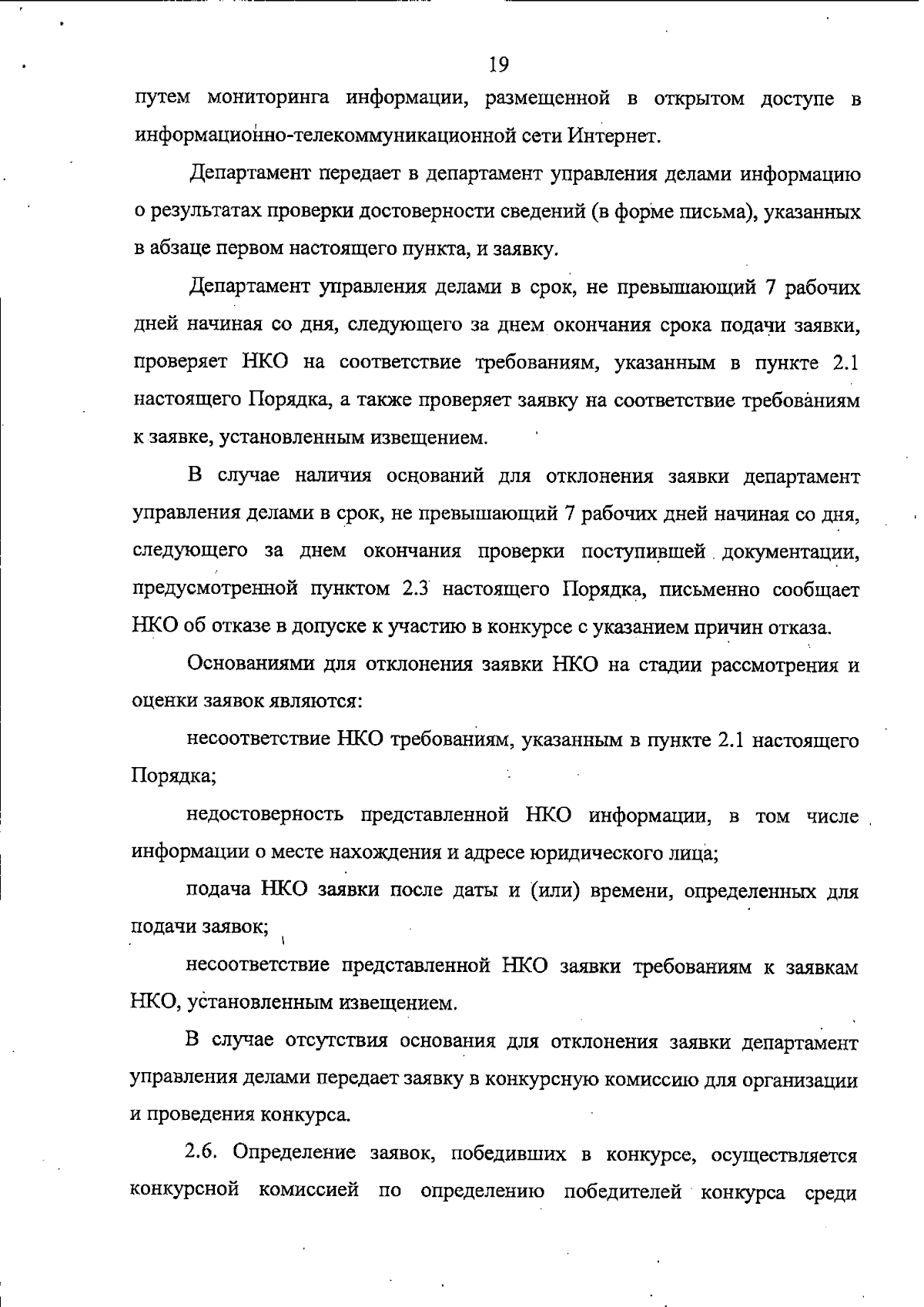 19

путем мониторинга информации, размещенной в открытом доступе в информационно-телекоммуникационной сети Интернет.

Департамент передает в департамент управления делами информацию о результатах проверки достоверности сведений (в форме письма), указанных в абзаце первом настоящего пункта, и заявку.

Департамент управления делами в срок, не превышающий 7 рабочих дней начиная со дня, следующего за днем окончания срока подачи заявки, проверяет НКО на соответствие требованиям, указанным в пункте 2.1 настоящего Порядка, а также проверяет заявку на соответствие требованиям к заявке, установленным извещением.

В случае наличия оснований для отклонения заявки департамент управления делами в срок, не превышающий 7 рабочих дней начиная со дня, следующего за днем окончания проверки поступившей документации, предусмотренной пунктом 2.3 настоящего Порядка, письменно сообщает НКО об отказе в допуске к участию в конкурсе с указанием причин отказа.

Основаниями для отклонения заявки НКО на стадии рассмотрения и оценки заявок являются:

несоответствие НКО требованиям, указанным в пункте 2.1 настоящего Порядка;

недостоверность представленной НКО информации, в том числе информации о месте нахождения и адресе юридического лица;

подача НКО заявки после даты и (или) времени, определенных для подачи заявок;

несоответствие представленной НКО заявки требованиям к заявкам НКО, установленным извещением.

В случае отсутствия основания для отклонения заявки департамент управления делами передает заявку в конкурсную комиссию для организации и проведения конкурса.

2.6. Определение заявок, победивших в конкурсе, осуществляется конкурсной комиссией по определению победителей конкурса среди